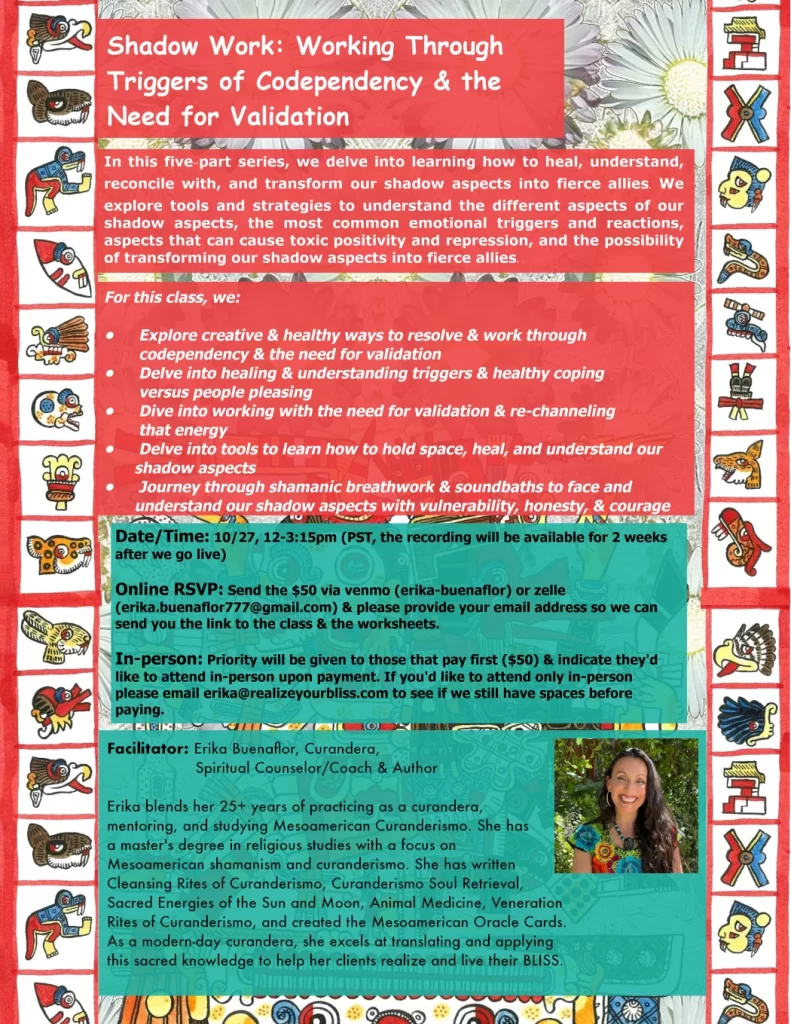 Shadow Work: Working Through Triggers of Codependency & the Need for Validation

In this five-part series, we delve into learning how to heal, understand, reconcile with, and transform our shadow aspects into fierce allies. We explore tools and strategies to understand the different aspects of our shadow aspects, the most common emotional triggers and reactions, aspects that can cause toxic positivity and repression, and the possibility of transforming our shadow aspects into fierce allies.

For this class, we:

• Explore creative & healthy ways to resolve & work through codependency & the need for validation
• Delve into healing & understanding triggers & healthy coping versus people pleasing
• Dive into working with the need for validation & re-channeling that energy
• Delve into tools to learn how to hold space, heal, and understand our shadow aspects
• Journey through shamanic breathwork & soundbaths to face and understand our shadow aspects with vulnerability, honesty, & courage

Date/Time: 10/27, 12-3:15pm (PST, the recording will be available for 2 weeks after we go live)

Online RSVP: Send the $50 via venmo (erika-buenaflor) or zelle (erika.buenaflor777@gmail.com) & please provide your email address so we can send you the link to the class & the worksheets.

In-person: Priority will be given to those that pay first ($50) & indicate they'd like to attend in-person upon payment. If you'd like to attend only in-person please email erika@realizeyourbliss.com to see if we still have spaces before paying.

Facilitator: Erika Buenaflor, Curandera, Spiritual Counselor/Coach & Author

Erika blends her 25+ years of practicing as a curandera, mentoring, and studying Mesoamerican Curanderismo. She has a master's degree in religious studies with a focus on Mesoamerican shamanism and curanderismo. She has written Cleansing Rites of Curanderismo, Curanderismo Soul Retrieval, Sacred Energies of the Sun and Moon, Animal Medicine, Veneration Rites of Curanderismo, and created the Mesoamerican Oracle Cards. As a modern-day curandera, she excels at translating and applying this sacred knowledge to help her clients realize and live their BLISS.